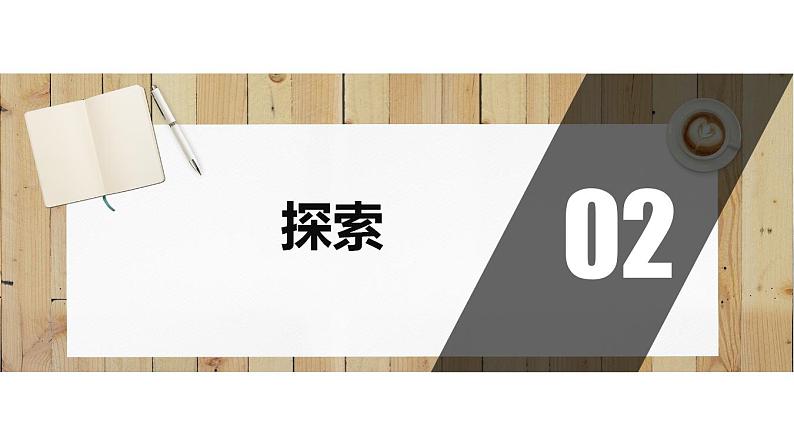 探索

02